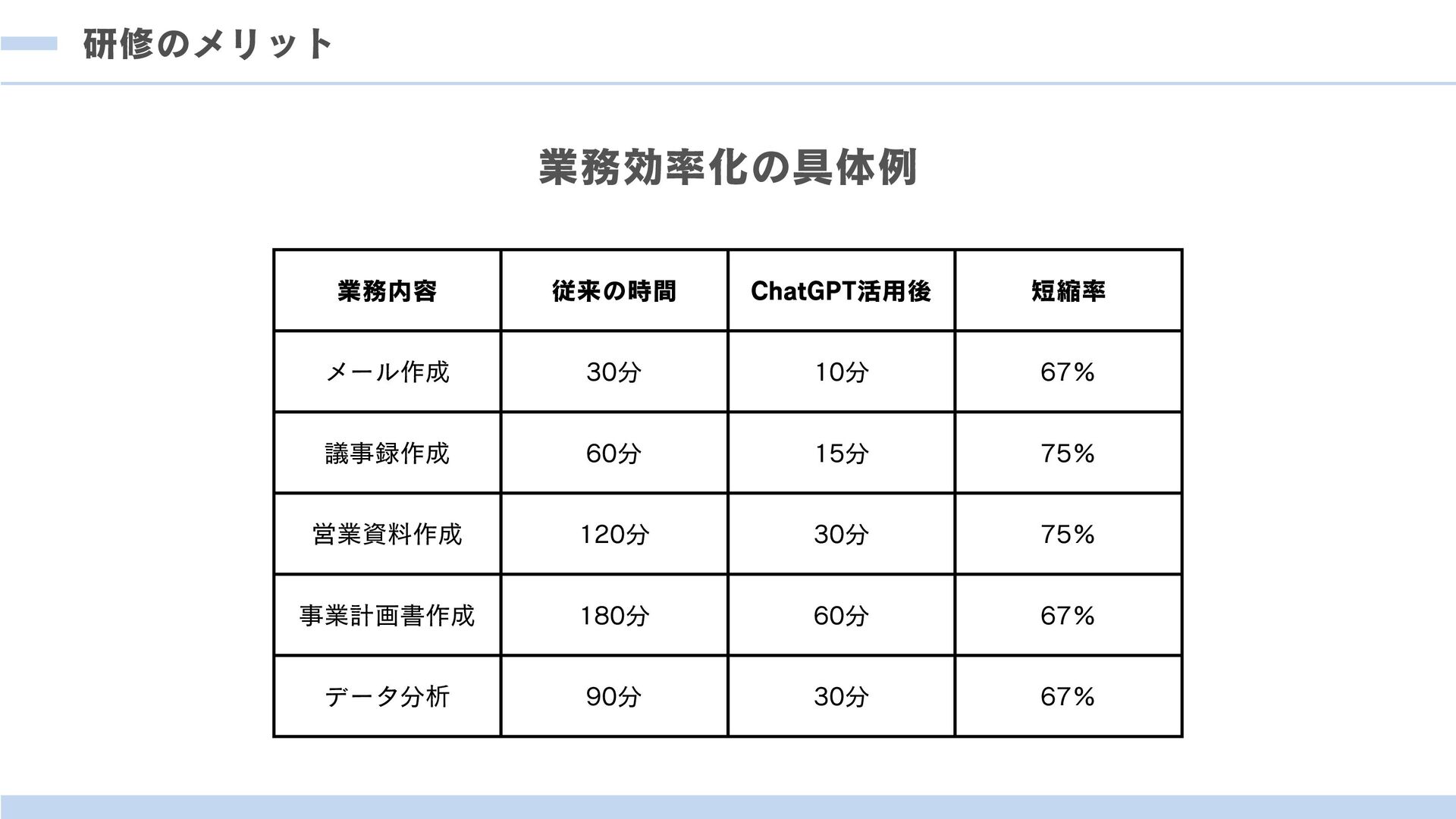 研修のメリット

業務効率化の具体例

| 業務内容 | 従来の時間 | ChatGPT活用後 | 短縮率 |
|---|---|---|---|
| メール作成 | 30分 | 10分 | 67% |
| 議事録作成 | 60分 | 15分 | 75% |
| 営業資料作成 | 120分 | 30分 | 75% |
| 事業計画書作成 | 180分 | 60分 | 67% |
| データ分析 | 90分 | 30分 | 67% |